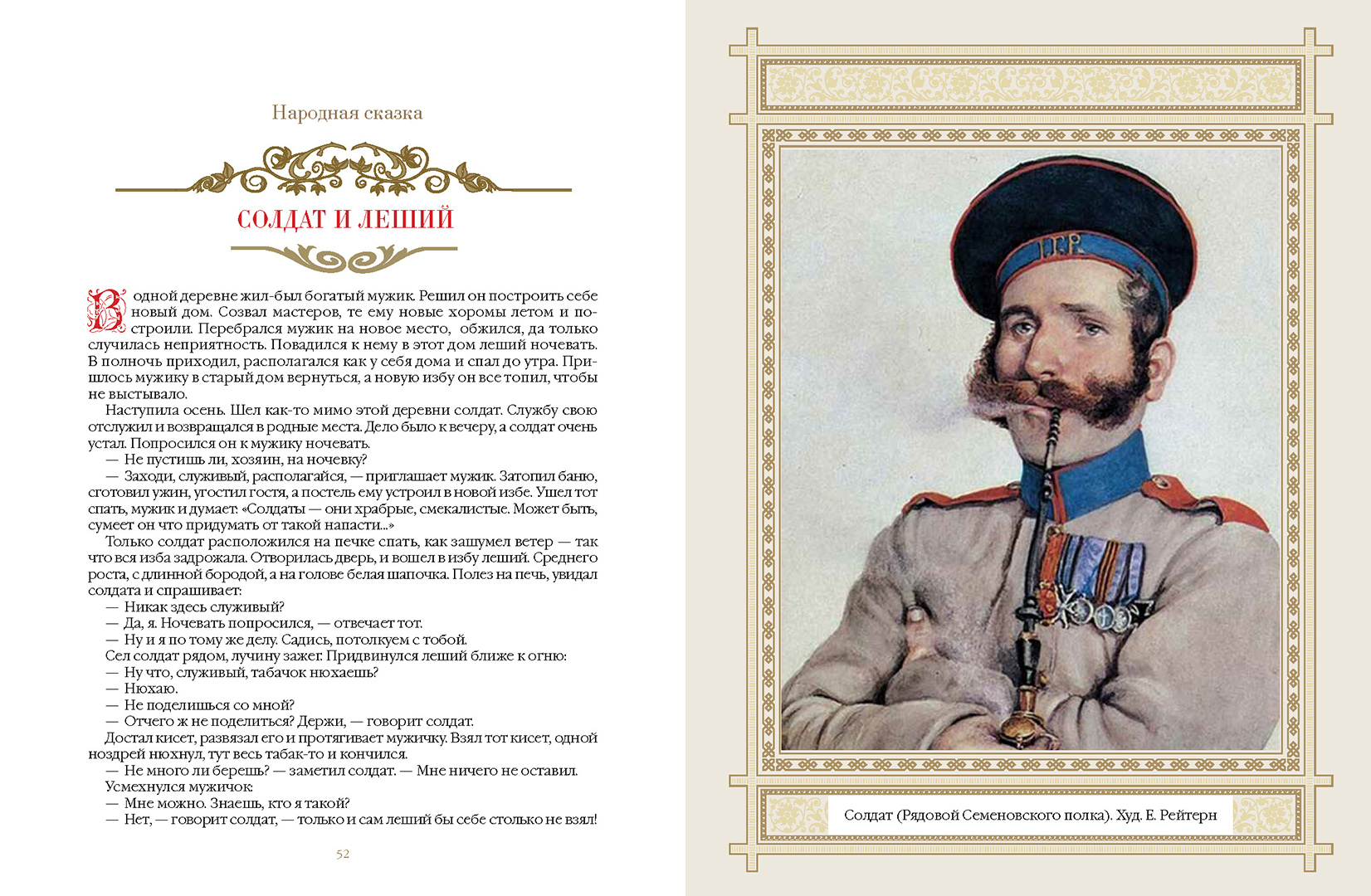 Народная сказка

СОЛДАТ И ЛЕШИЙ

В одной деревне жил-был богатый мужик. Решил он построить себе новый дом. Созвал мастеров, те ему новые хоромы летом и построили. Перебрался мужик на новое место, обжился, да только случилась неприятность. Повадился к нему в этот дом леший ночевать. В полночь приходил, располагался как у себя дома и спал до утра. Пришлось мужику в старый дом вернуться, а новую избу он все топил, чтобы не выстывало.

Наступила осень. Шел как-то мимо этой деревни солдат. Службу свою отслужил и возвращался в родные места. Дело было к вечеру, а солдат очень устал. Попросился он к мужику ночевать.

— Не пустишь ли, хозяин, на ночевку?

— Заходи, служивый, располагайся, — приглашает мужик. Затопил баню, сготовил ужин, угостил гостя, а постель ему устроил в новой избе. Ушел тот спать, мужик и думает: «Солдаты — они храбрые, смекалистые. Может быть, сумеет он что придумать от такой напасти...»

Только солдат расположился на печке спать, как зашумел ветер — так что вся изба задрожала. Отворилась дверь, и вошел в избу леший. Среднего роста, с длинной бородой, а на голове белая шапочка. Полез на печь, увидал солдата и спрашивает:

— Никак здесь служивый?

— Да, я. Ночевать попросился, — отвечает тот.

— Ну и я по тому же делу. Садись, потолкуем с тобой.

Сел солдат рядом, лучину зажег. Придвинулся леший ближе к огню:

— Ну что, служивый, табачок нюхаешь?

— Нюхаю.

— Не поделишься со мной?

— Отчего ж не поделиться? Держи, — говорит солдат.

Достал кисет, развязал его и протягивает мужичку. Взял тот кисет, одной ноздрей нюхнул, тут весь табак-то и кончился.

— Не много ли берешь? — заметил солдат. — Мне ничего не оставил.

Усмехнулся мужичок:

— Мне можно. Знаешь, кто я такой?

— Нет, — говорит солдат, — только и сам леший бы себе столько не взял!

52

Солдат (Рядовой Семеновского полка). Худ. Е. Рейтерн